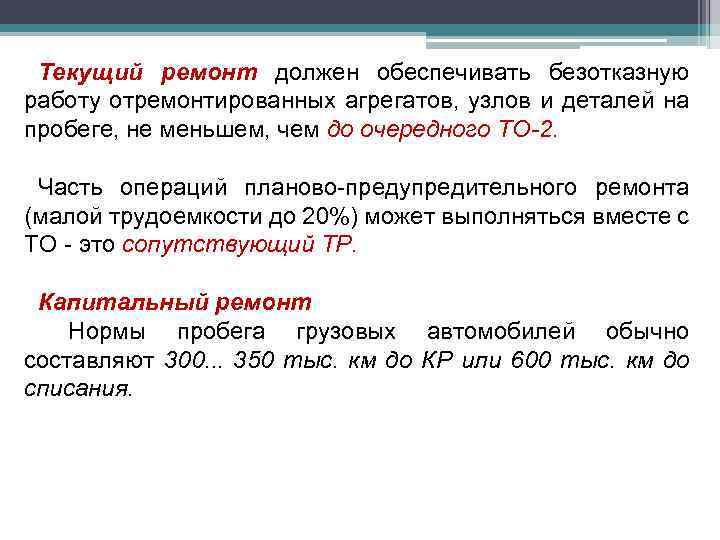 Текущий ремонт должен обеспечивать безотказную работу отремонтированных агрегатов, узлов и деталей на пробеге, не меньшем, чем до очередного ТО-2.

Часть операций планово-предупредительного ремонта (малой трудоемкости до 20%) может выполняться вместе с ТО - это сопутствующий ТР.

Капитальный ремонт
Нормы пробега грузовых автомобилей обычно составляют 300... 350 тыс. км до КР или 600 тыс. км до списания.